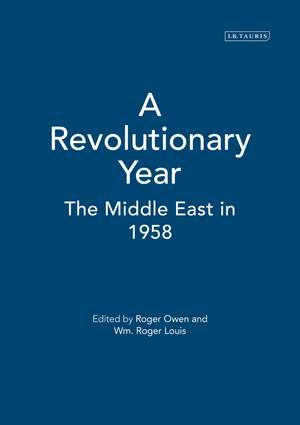 I.B.TAURIS

A Revolutionary Year

The Middle East in 1958

Edited by Roger Owen and Wm. Roger Louis